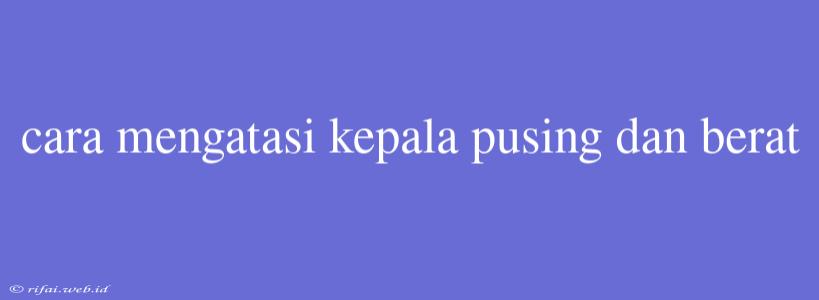 cara mengatasi kepala pusing dan berat

© rifai.web.id